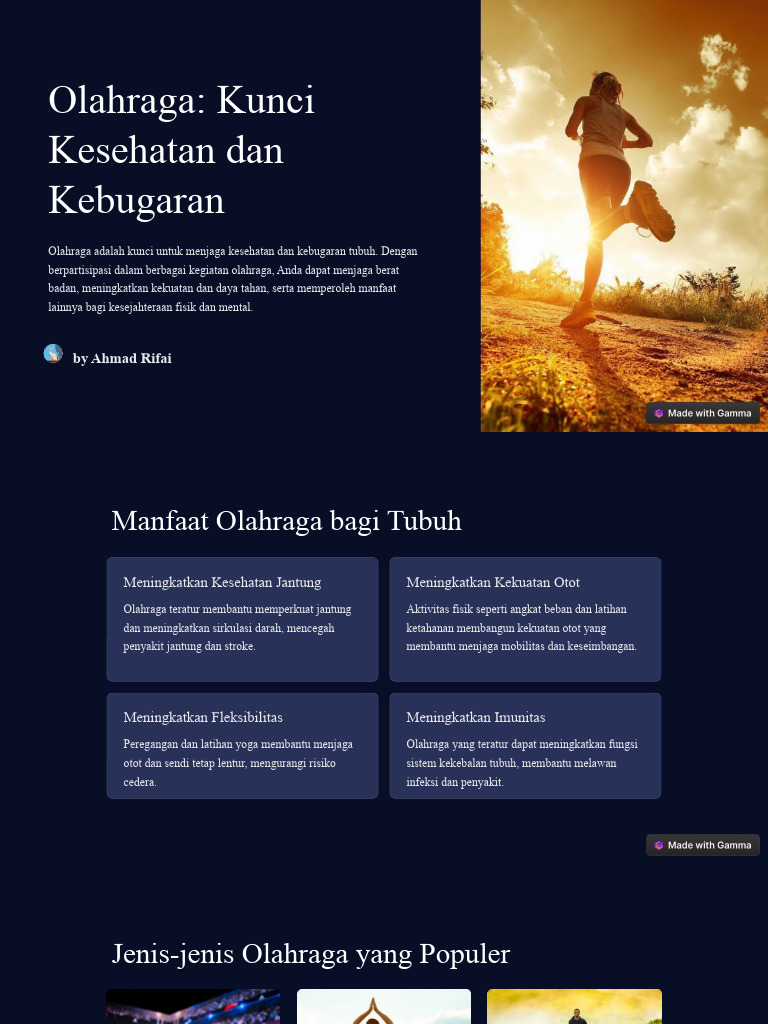 Olahraga: Kunci Kesehatan dan Kebugaran

Olahraga adalah kunci untuk menjaga kesehatan dan kebugaran tubuh. Dengan berpartisipasi dalam berbagai kegiatan olahraga, Anda dapat menjaga berat badan, meningkatkan kekuatan dan daya tahan, serta memperoleh manfaat lainnya bagi kesejahteraan fisik dan mental.

by Ahmad Rifai

Made with Gamma

Manfaat Olahraga bagi Tubuh

Meningkatkan Kesehatan Jantung

Olahraga teratur membantu memperkuat jantung dan meningkatkan sirkulasi darah, mencegah penyakit jantung dan stroke.

Meningkatkan Kekuatan Otot

Aktivitas fisik seperti angkat beban dan latihan ketahanan membangun kekuatan otot yang membantu menjaga mobilitas dan keseimbangan.

Meningkatkan Fleksibilitas

Peregangan dan latihan yoga membantu menjaga otot dan sendi tetap lentur, mengurangi risiko cedera.

Meningkatkan Imunitas

Olahraga yang teratur dapat meningkatkan fungsi sistem kekebalan tubuh, membantu melawan infeksi dan penyakit.

Made with Gamma

Jenis-jenis Olahraga yang Populer